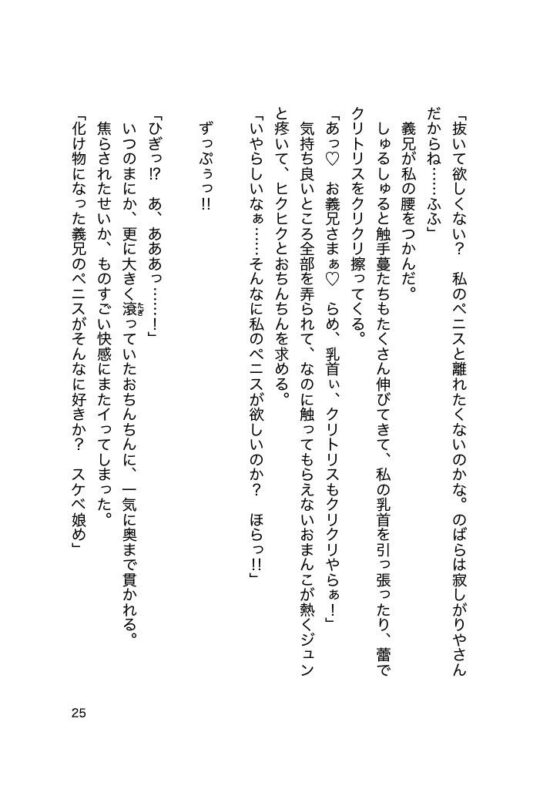 「抜いて欲しくない？　私のペニスと離れたくないのかな。のばらは寂しがりやさんだからね……ふふ」
義兄が私の腰をつかんだ。
しゅるしゅると触手蔓たちもたくさん伸びてきて、私の乳首を引っ張ったり、蕾でクリトリスをクリクリ擦ってくる。
「あっ♡　お義兄さまぁ♡　らめ、乳首ぃ、クリトリスもクリクリやらぁ！」
気持ち良いところ全部を弄られて、なのに触ってもらえないおまんこが熱くジュンと疼いて、ヒクヒクとおちんちんを求める。
「いやらしいなぁ……そんなに私のペニスが欲しいのか？　ほらっ!!」

ずっぷぅっ!!

「ひぎっ!?　あ、あああっ……！」
いつのまにか、更に大きく滾っていたおちんちんに、一気に奥まで貫かれる。
焦らされたせいか、ものすごい快感にまたイってしまった。
「化け物になった義兄のペニスがそんなに好きか？　スケベ娘め」

25